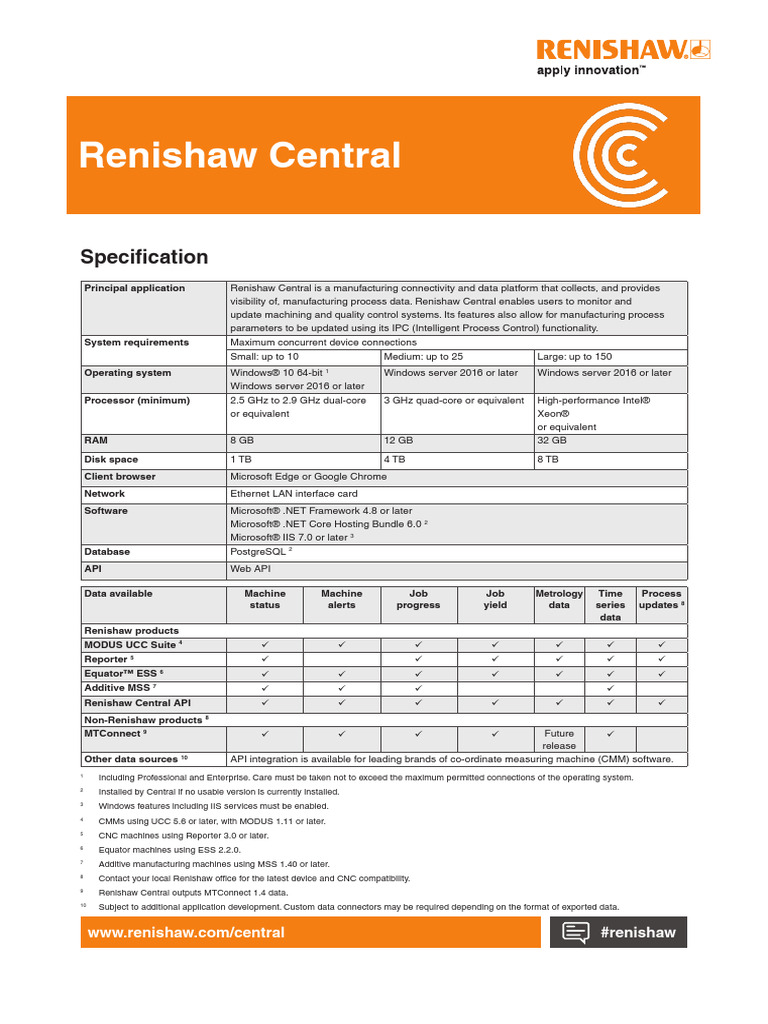 RENISHAW
apply innovation™

Renishaw Central

Specification

| Principal application | Renishaw Central is a manufacturing connectivity and data platform that collects, and provides visibility of, manufacturing process data. Renishaw Central enables users to monitor and update machining and quality control systems. Its features also allow for manufacturing process parameters to be updated using its IPC (Intelligent Process Control) functionality. | | |
|---|---|---|---|
| System requirements | Maximum concurrent device connections | | |
| | Small: up to 10 | Medium: up to 25 | Large: up to 150 |
| Operating system | Windows® 10 64-bit $^1$ Windows server 2016 or later | Windows server 2016 or later | Windows server 2016 or later |
| Processor (minimum) | 2.5 GHz to 2.9 GHz dual-core or equivalent | 3 GHz quad-core or equivalent | High-performance Intel® Xeon® or equivalent |
| RAM | 8 GB | 12 GB | 32 GB |
| Disk space | 1 TB | 4 TB | 8 TB |
| Client browser | Microsoft Edge or Google Chrome | | |
| Network | Ethernet LAN interface card | | |
| Software | Microsoft® .NET Framework 4.8 or later Microsoft® .NET Core Hosting Bundle 6.0 $^2$ Microsoft® IIS 7.0 or later $^3$ | | |
| Database | PostgreSQL $^2$ | | |
| API | Web API | | |

| Data available | Machine status | Machine alerts | Job progress | Job yield | Metrology data | Time series data | Process updates $^8$ |
|---|---|---|---|---|---|---|---|
| Renishaw products | | | | | | | |
| MODUS UCC Suite $^4$ | ✓ | ✓ | ✓ | ✓ | ✓ | ✓ | ✓ |
| Reporter $^5$ | ✓ | | ✓ | ✓ | ✓ | ✓ | ✓ |
| Equator™ ESS $^6$ | ✓ | ✓ | ✓ | ✓ | ✓ | ✓ | ✓ |
| Additive MSS $^7$ | ✓ | ✓ | ✓ | | | ✓ | |
| Renishaw Central API | ✓ | ✓ | ✓ | ✓ | ✓ | ✓ | ✓ |
| Non-Renishaw products $^8$ | | | | | | | |
| MTConnect $^9$ | ✓ | ✓ | ✓ | ✓ | Future release | ✓ | |
| Other data sources $^{10}$ | API integration is available for leading brands of co-ordinate measuring machine (CMM) software. | | | | | | |

$^1$ Including Professional and Enterprise. Care must be taken not to exceed the maximum permitted connections of the operating system.
$^2$ Installed by Central if no usable version is currently installed.
$^3$ Windows features including IIS services must be enabled.
$^4$ CMMs using UCC 5.6 or later, with MODUS 1.11 or later.
$^5$ CNC machines using Reporter 3.0 or later.
$^6$ Equator machines using ESS 2.2.0.
$^7$ Additive manufacturing machines using MSS 1.40 or later.
$^8$ Contact your local Renishaw office for the latest device and CNC compatibility.
$^9$ Renishaw Central outputs MTConnect 1.4 data.
$^{10}$ Subject to additional application development. Custom data connectors may be required depending on the format of exported data.

www.renishaw.com/central
#renishaw